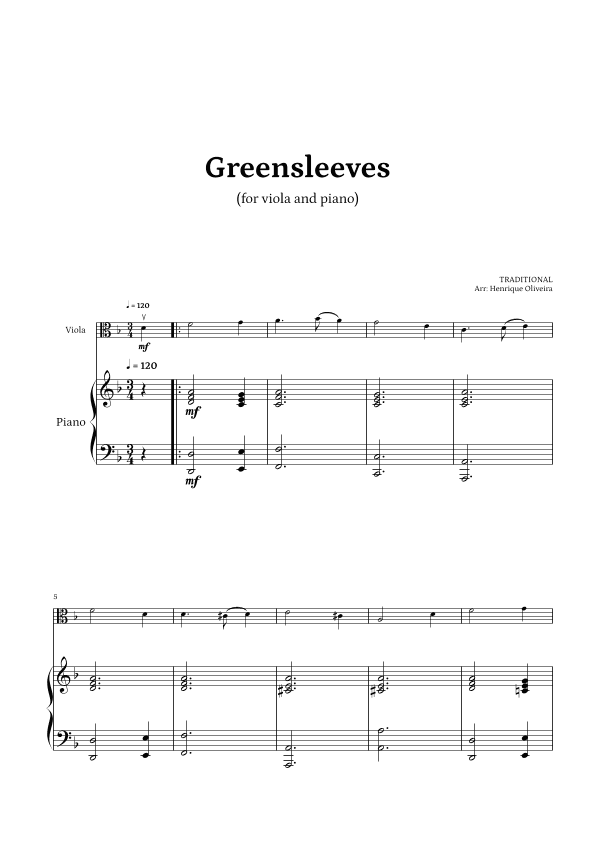 Greensleeves

(for viola and piano)

TRADITIONAL
Arr: Henrique Oliveira

♩ = 120

Viola

mf

♩ = 120

Piano

mf

mf

5